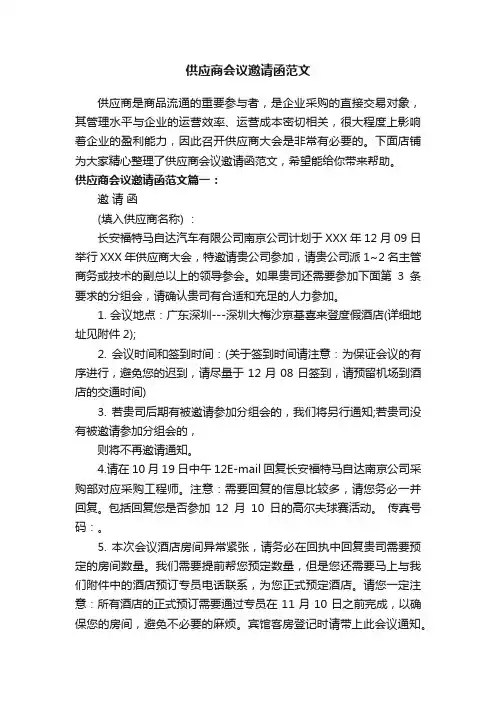 供应商会议邀请函范文

供应商是商品流通的重要参与者，是企业采购的直接交易对象，其管理水平与企业的运营效率、运营成本密切相关，很大程度上影响着企业的盈利能力，因此召开供应商大会是非常有必要的。下面店铺为大家精心整理了供应商会议邀请函范文，希望能给你带来帮助。

供应商会议邀请函范文篇一：

邀 请 函

(填入供应商名称) ：

长安福特马自达汽车有限公司南京公司计划于 XXX 年 12 月 09 日举行 XXX 年供应商大会，特邀请贵公司参加，请贵公司派 1~2 名主管商务或技术的副总以上的领导参会。如果贵司还需要参加下面第 3 条要求的分组会，请确认贵司有合适和充足的人力参加。

1. 会议地点：广东深圳---深圳大梅沙京基喜来登度假酒店(详细地址见附件 2);

2. 会议时间和签到时间：(关于签到时间请注意：为保证会议的有序进行，避免您的迟到，请尽量于 12 月 08 日签到，请预留机场到酒店的交通时间)

3. 若贵司后期有被邀请参加分组会的，我们将另行通知;若贵司没有被邀请参加分组会的，

则将不再邀请通知。

4.请在 10 月 19 日中午 12E-mail 回复长安福特马自达南京公司采购部对应采购工程师。注意：需要回复的信息比较多，请您务必一并回复。包括回复您是否参加 12 月 10 日的高尔夫球赛活动。 传真号码：。

5. 本次会议酒店房间异常紧张，请务必在回执中回复贵司需要预定的房间数量。我们需要提前帮您预定数量，但是您还需要马上与我们附件中的酒店预订专员电话联系，为您正式预定酒店。请您一定注意：所有酒店的正式预订需要通过专员在 11 月 10 日之前完成，以确保您的房间，避免不必要的麻烦。宾馆客房登记时请带上此会议通知。